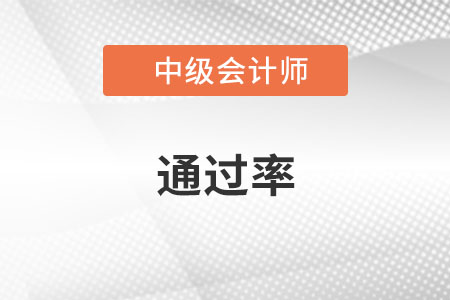 中级会计师

通过率